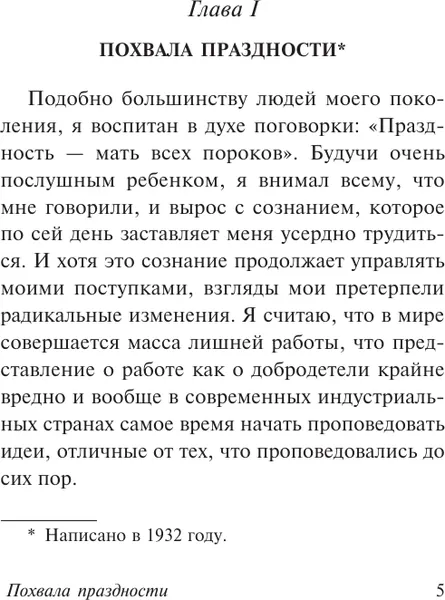 Глава I

ПОХВАЛА ПРАЗДНОСТИ*

Подобно большинству людей моего поколения, я воспитан в духе поговорки: «Праздность — мать всех пороков». Будучи очень послушным ребенком, я внимал всему, что мне говорили, и вырос с сознанием, которое по сей день заставляет меня усердно трудиться. И хотя это сознание продолжает управлять моими поступками, взгляды мои претерпели радикальные изменения. Я считаю, что в мире совершается масса лишней работы, что представление о работе как о добродетели крайне вредно и вообще в современных индустриальных странах самое время начать проповедовать идеи, отличные от тех, что проповедовались до сих пор.

* Написано в 1932 году.

Похвала праздности 5